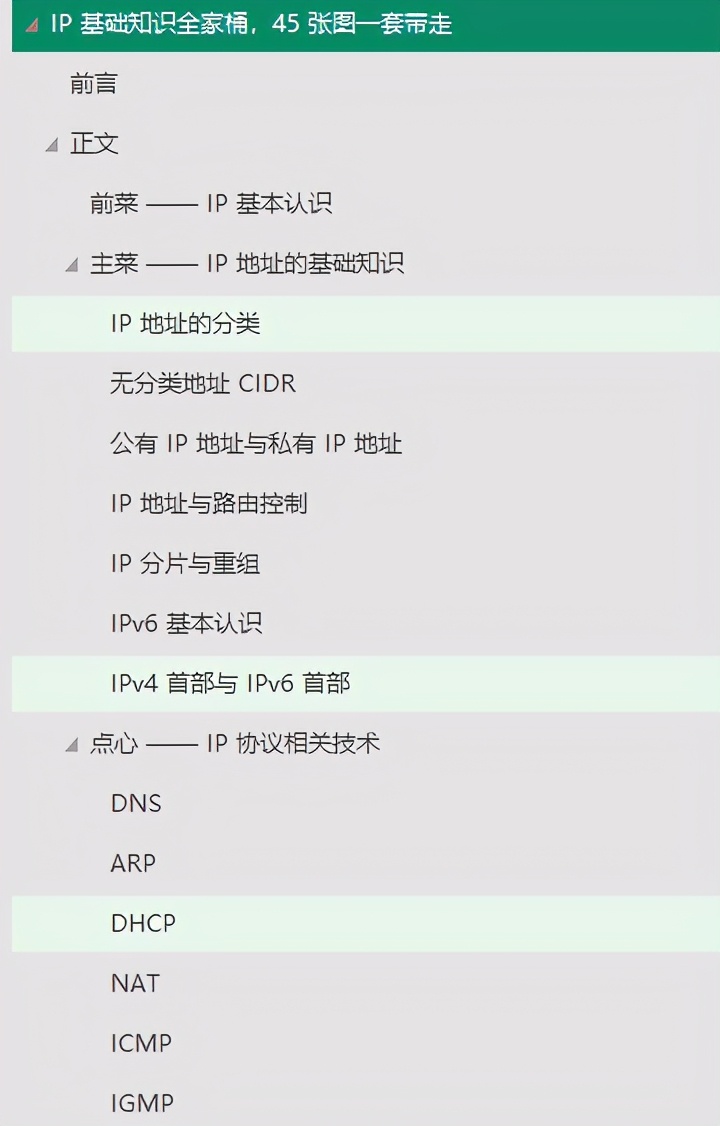 IP 基础知识全家桶，45 张图一套带走

前言

正文

前菜 —— IP 基本认识

主菜 —— IP 地址的基础知识

IP 地址的分类

无分类地址 CIDR

公有 IP 地址与私有 IP 地址

IP 地址与路由控制

IP 分片与重组

IPv6 基本认识

IPv4 首部与 IPv6 首部

点心 —— IP 协议相关技术

DNS

ARP

DHCP

NAT

ICMP

IGMP